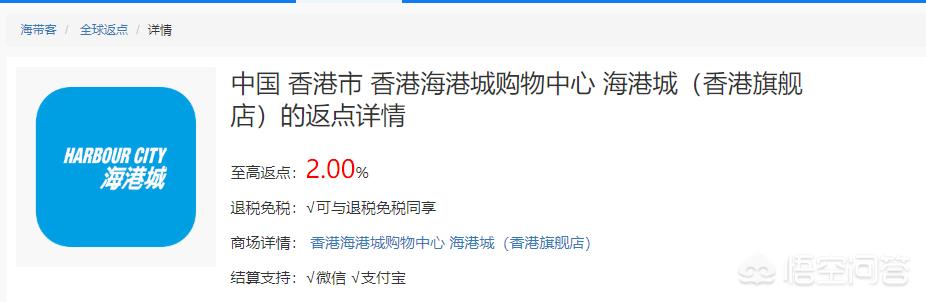 海带客 / 全球返点 / 详情

HARBOUR CITY
海港城

中国 香港市 香港海港城购物中心 海港城（香港旗舰店）的返点详情

至高返点：2.00%

退税免税：√可与退税免税同享

商场详情：香港海港城购物中心 海港城（香港旗舰店）

结算支持：√微信 √支付宝

悟空问答